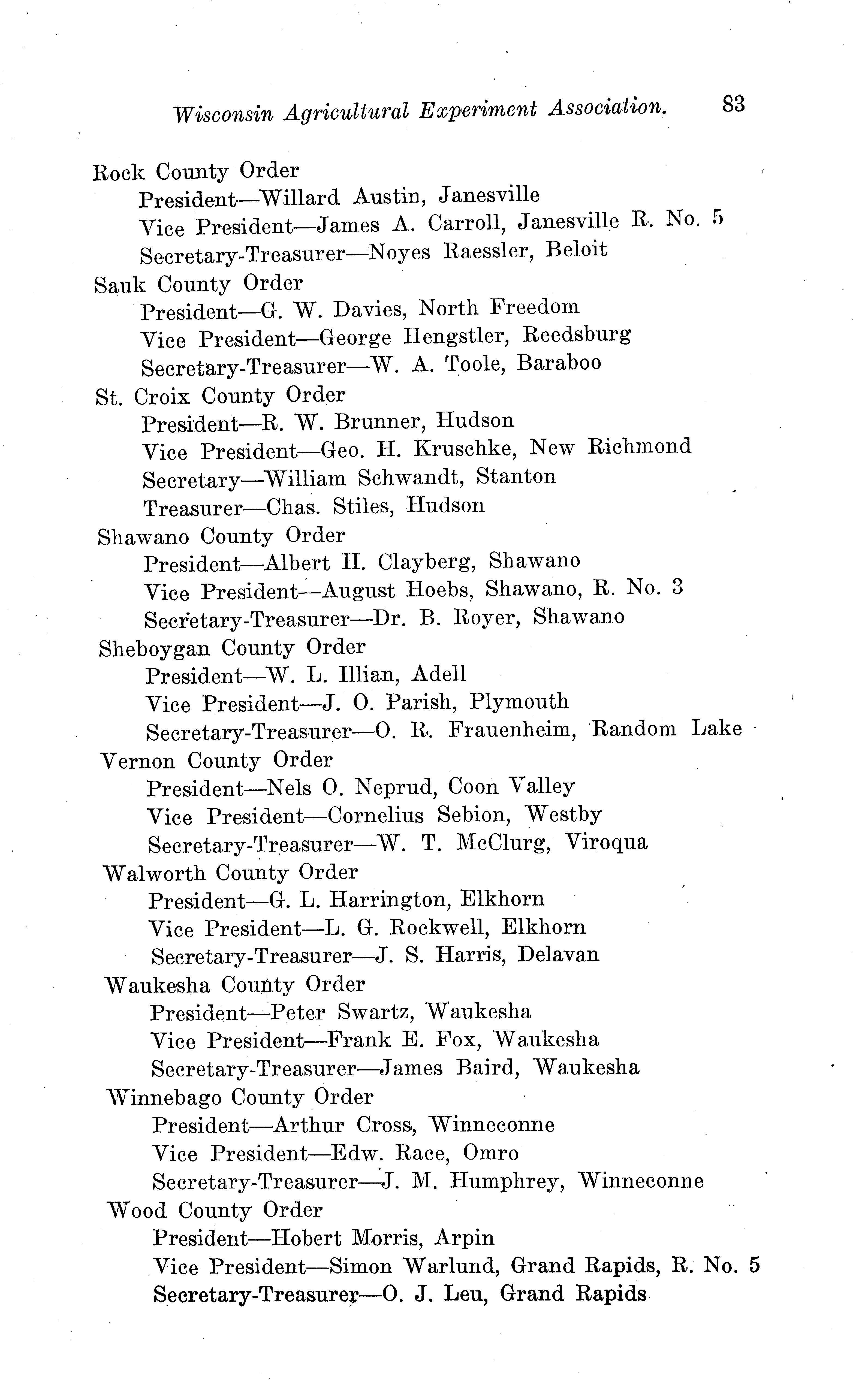 Wisconsin Agricultural Experiment Association. 83

Rock County Order
President—Willard Austin, Janesville
Vice President—James A. Carroll, Janesville R. No. 5
Secretary-Treasurer—Noyes Raessler, Beloit
Sauk County Order
President—G. W. Davies, North Freedom
Vice President—George Hengstler, Reedsburg
Secretary-Treasurer—W. A. Toole, Baraboo
St. Croix County Order
President—R. W. Brunner, Hudson
Vice President—Geo. H. Kruschke, New Richmond
Secretary—William Schwandt, Stanton
Treasurer—Chas. Stiles, Hudson
Shawano County Order
President—Albert H. Clayberg, Shawano
Vice President—August Hoebs, Shawano, R. No. 3
Secretary-Treasurer—Dr. B. Royer, Shawano
Sheboygan County Order
President—W. L. Illian, Adell
Vice President—J. O. Parish, Plymouth
Secretary-Treasurer—O. R. Frauenheim, Random Lake
Vernon County Order
President—Nels O. Neprud, Coon Valley
Vice President—Cornelius Sebion, Westby
Secretary-Treasurer—W. T. McClurg, Viroqua
Walworth County Order
President—G. L. Harrington, Elkhorn
Vice President—L. G. Rockwell, Elkhorn
Secretary-Treasurer—J. S. Harris, Delavan
Waukesha County Order
President—Peter Swartz, Waukesha
Vice President—Frank E. Fox, Waukesha
Secretary-Treasurer—James Baird, Waukesha
Winnebago County Order
President—Arthur Cross, Winneconne
Vice President—Edw. Race, Omro
Secretary-Treasurer—J. M. Humphrey, Winneconne
Wood County Order
President—Hobert Morris, Arpin
Vice President—Simon Warlund, Grand Rapids, R. No. 5
Secretary-Treasurer—O. J. Leu, Grand Rapids